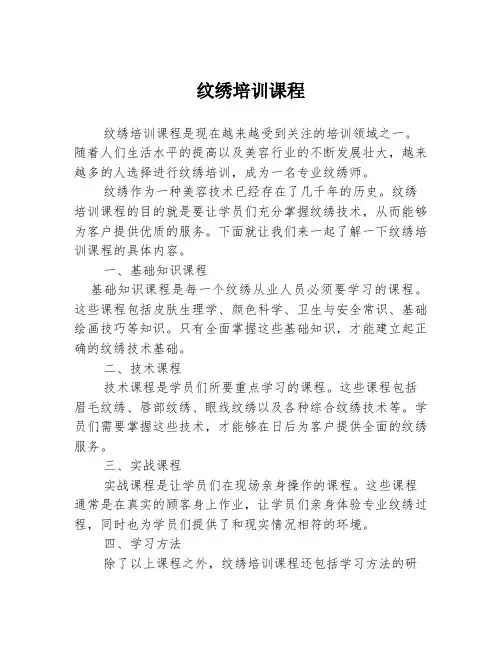 纹绣培训课程

纹绣培训课程是现在越来越受到关注的培训领域之一。随着人们生活水平的提高以及美容行业的不断发展壮大，越来越多的人选择进行纹绣培训，成为一名专业纹绣师。

纹绣作为一种美容技术已经存在了几千年的历史。纹绣培训课程的目的就是要让学员们充分掌握纹绣技术，从而能够为客户提供优质的服务。下面就让我们来一起了解一下纹绣培训课程的具体内容。

一、基础知识课程

基础知识课程是每一个纹绣从业人员必须要学习的课程。这些课程包括皮肤生理学、颜色科学、卫生与安全常识、基础绘画技巧等知识。只有全面掌握这些基础知识，才能建立起正确的纹绣技术基础。

二、技术课程

技术课程是学员们所要重点学习的课程。这些课程包括眉毛纹绣、唇部纹绣、眼线纹绣以及各种综合纹绣技术等。学员们需要掌握这些技术，才能够在日后为客户提供全面的纹绣服务。

三、实战课程

实战课程是让学员们在现场亲身操作的课程。这些课程通常是在真实的顾客身上作业，让学员们亲身体验专业纹绣过程，同时也为学员们提供了和现实情况相符的环境。

四、学习方法

除了以上课程之外，纹绣培训课程还包括学习方法的研